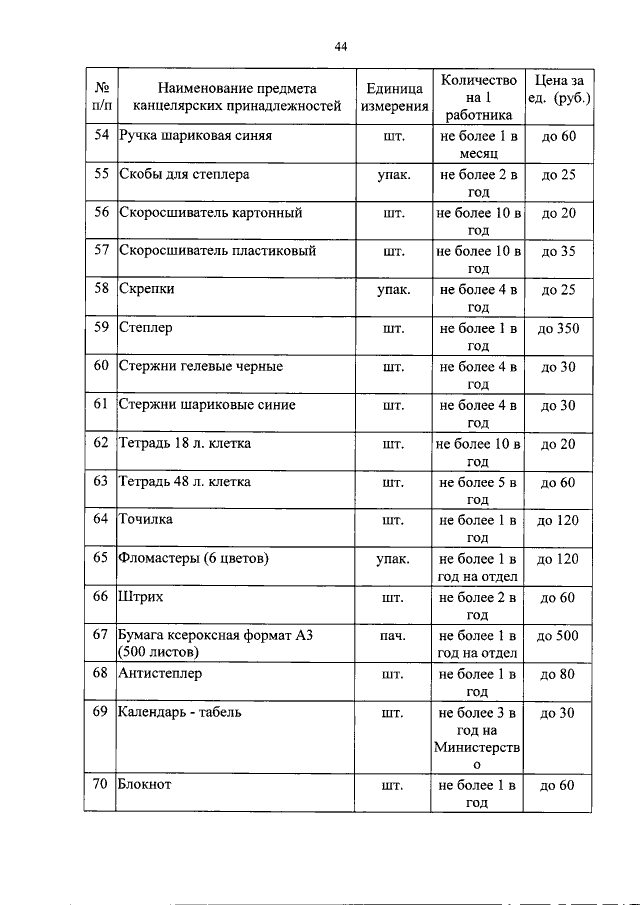 44

| № п/п | Наименование предмета канцелярских принадлежностей | Единица измерения | Количество на 1 работника | Цена за ед. (руб.) |
|---|---|---|---|---|
| 54 | Ручка шариковая синяя | шт. | не более 1 в месяц | до 60 |
| 55 | Скобы для степлера | упак. | не более 2 в год | до 25 |
| 56 | Скоросшиватель картонный | шт. | не более 10 в год | до 20 |
| 57 | Скоросшиватель пластиковый | шт. | не более 10 в год | до 35 |
| 58 | Скрепки | упак. | не более 4 в год | до 25 |
| 59 | Степлер | шт. | не более 1 в год | до 350 |
| 60 | Стержни гелевые черные | шт. | не более 4 в год | до 30 |
| 61 | Стержни шариковые синие | шт. | не более 4 в год | до 30 |
| 62 | Тетрадь 18 л. клетка | шт. | не более 10 в год | до 20 |
| 63 | Тетрадь 48 л. клетка | шт. | не более 5 в год | до 60 |
| 64 | Точилка | шт. | не более 1 в год | до 120 |
| 65 | Фломастеры (6 цветов) | упак. | не более 1 в год на отдел | до 120 |
| 66 | Штрих | шт. | не более 2 в год | до 60 |
| 67 | Бумага ксероксная формат А3 (500 листов) | пач. | не более 1 в год на отдел | до 500 |
| 68 | Антистеплер | шт. | не более 1 в год | до 80 |
| 69 | Календарь - табель | шт. | не более 3 в год на Министерство | до 30 |
| 70 | Блокнот | шт. | не более 1 в год | до 60 |